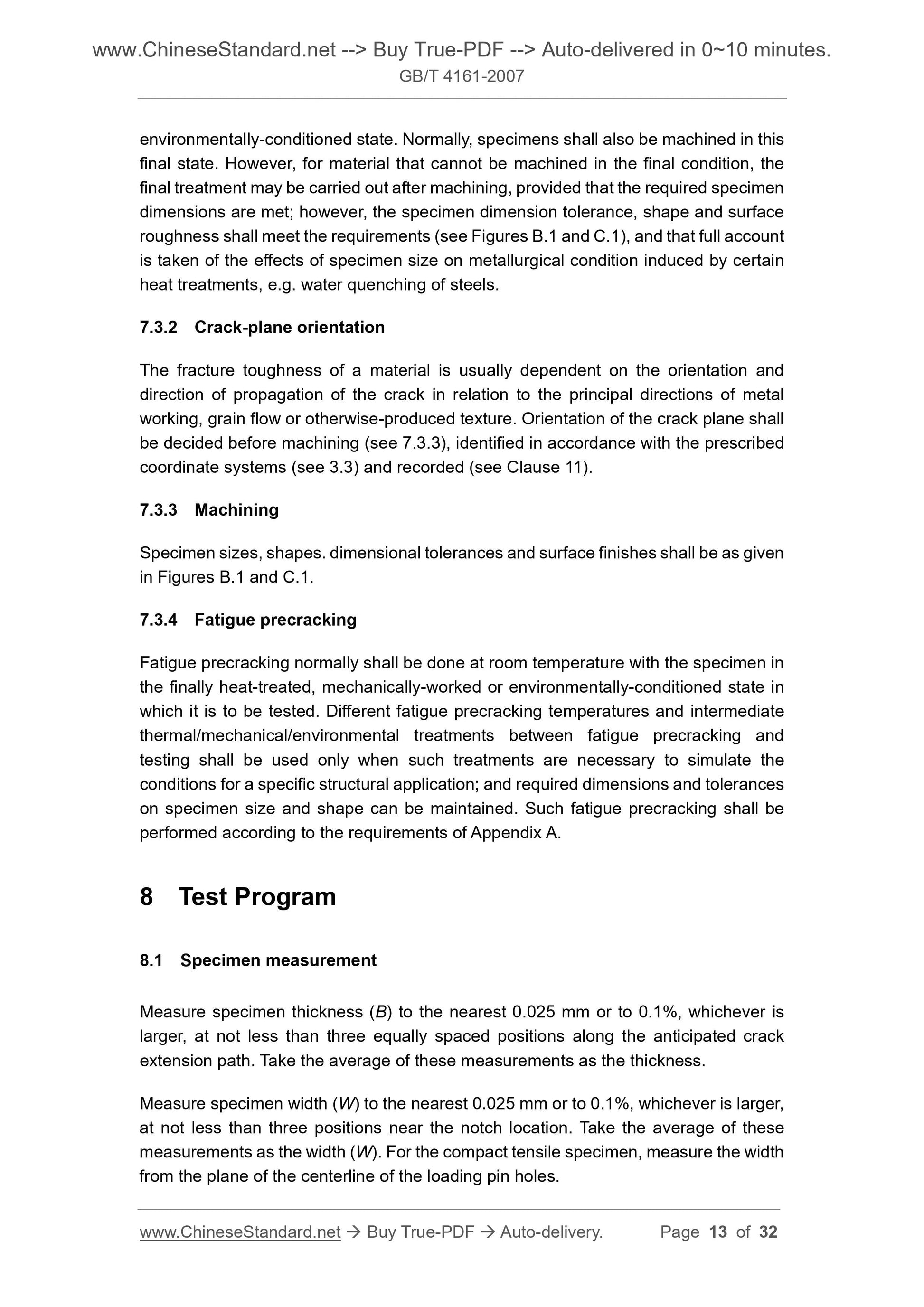 www.ChineseStandard.net --> Buy True-PDF --> Auto-delivered in 0~10 minutes.
GB/T 4161-2007

environmentally-conditioned state. Normally, specimens shall also be machined in this final state. However, for material that cannot be machined in the final condition, the final treatment may be carried out after machining, provided that the required specimen dimensions are met; however, the specimen dimension tolerance, shape and surface roughness shall meet the requirements (see Figures B.1 and C.1), and that full account is taken of the effects of specimen size on metallurgical condition induced by certain heat treatments, e.g. water quenching of steels.

7.3.2 Crack-plane orientation

The fracture toughness of a material is usually dependent on the orientation and direction of propagation of the crack in relation to the principal directions of metal working, grain flow or otherwise-produced texture. Orientation of the crack plane shall be decided before machining (see 7.3.3), identified in accordance with the prescribed coordinate systems (see 3.3) and recorded (see Clause 11).

7.3.3 Machining

Specimen sizes, shapes. dimensional tolerances and surface finishes shall be as given in Figures B.1 and C.1.

7.3.4 Fatigue precracking

Fatigue precracking normally shall be done at room temperature with the specimen in the finally heat-treated, mechanically-worked or environmentally-conditioned state in which it is to be tested. Different fatigue precracking temperatures and intermediate thermal/mechanical/environmental treatments between fatigue precracking and testing shall be used only when such treatments are necessary to simulate the conditions for a specific structural application; and required dimensions and tolerances on specimen size and shape can be maintained. Such fatigue precracking shall be performed according to the requirements of Appendix A.

8 Test Program

8.1 Specimen measurement

Measure specimen thickness ($B$) to the nearest 0.025 mm or to 0.1%, whichever is larger, at not less than three equally spaced positions along the anticipated crack extension path. Take the average of these measurements as the thickness.

Measure specimen width ($W$) to the nearest 0.025 mm or to 0.1%, whichever is larger, at not less than three positions near the notch location. Take the average of these measurements as the width ($W$). For the compact tensile specimen, measure the width from the plane of the centerline of the loading pin holes.

www.ChineseStandard.net → Buy True-PDF → Auto-delivery. Page 13 of 32